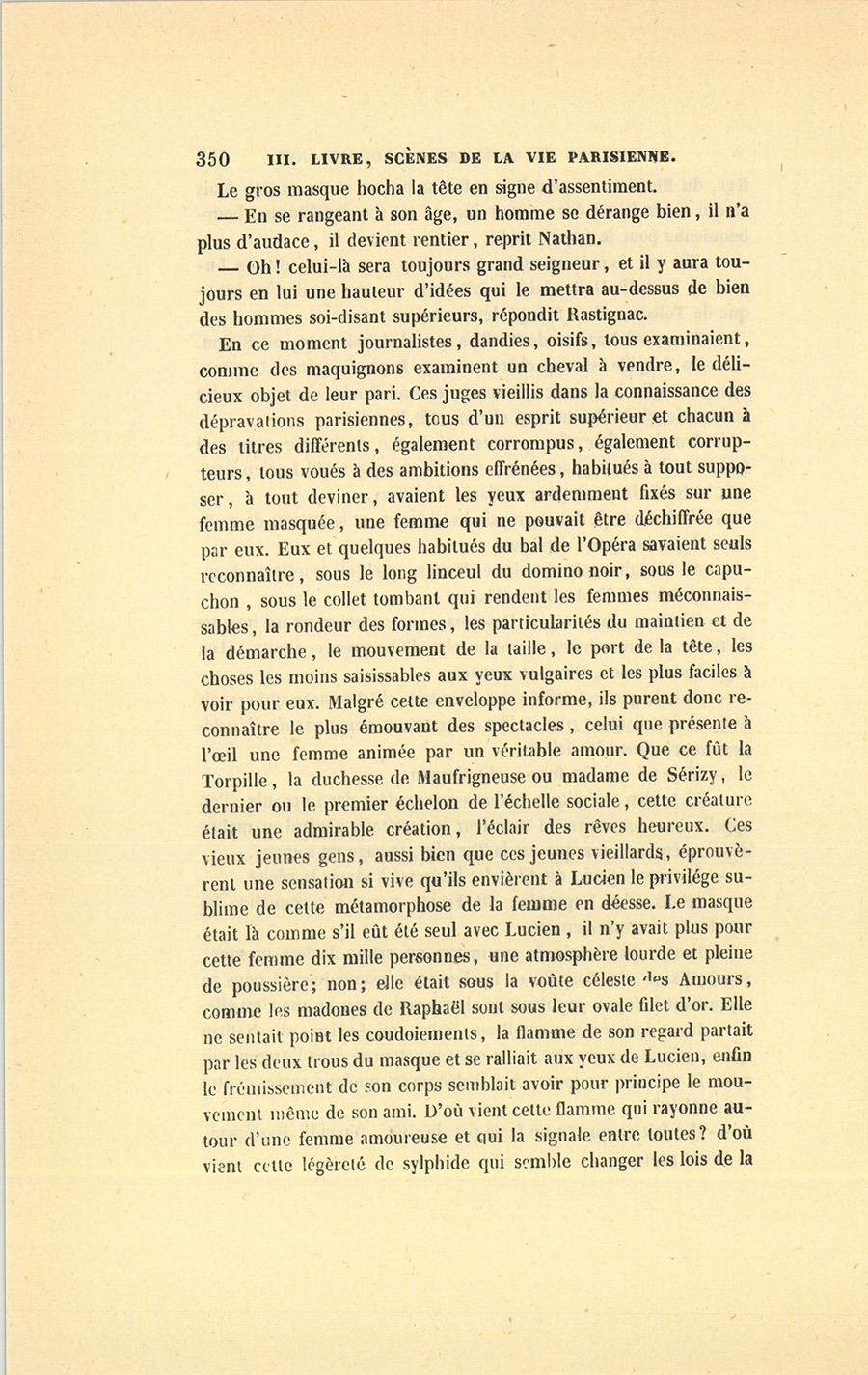 350 III. LIVRE, SCÈNES DE LA VIE PARISIENNE.

Le gros masque hocha la tête en signe d'assentiment.

— En se rangeant à son âge, un homme se dérange bien, il n'a plus d'audace, il devient rentier, reprit Nathan.

— Oh! celui-là sera toujours grand seigneur, et il y aura toujours en lui une hauteur d'idées qui le mettra au-dessus de bien des hommes soi-disant supérieurs, répondit Rastignac.

En ce moment journalistes, dandies, oisifs, tous examinaient, comme des maquignons examinent un cheval à vendre, le délicieux objet de leur pari. Ces juges vieillis dans la connaissance des dépravations parisiennes, tous d'un esprit supérieur et chacun à des titres différents, également corrompus, également corrupteurs, tous voués à des ambitions effrénées, habitués à tout supposer, à tout deviner, avaient les yeux ardemment fixés sur une femme masquée, une femme qui ne pouvait être déchiffrée que par eux. Eux et quelques habitués du bal de l'Opéra savaient seuls reconnaître, sous le long linceul du domino noir, sous le capuchon, sous le collet tombant qui rendent les femmes méconnaissables, la rondeur des formes, les particularités du maintien et de la démarche, le mouvement de la taille, le port de la tête, les choses les moins saisissables aux yeux vulgaires et les plus faciles à voir pour eux. Malgré cette enveloppe informe, ils purent donc reconnaître le plus émouvant des spectacles, celui que présente à l'œil une femme animée par un véritable amour. Que ce fût la Torpille, la duchesse de Maufrigneuse ou madame de Sérizy, le dernier ou le premier échelon de l'échelle sociale, cette créature était une admirable création, l'éclair des rêves heureux. Ces vieux jeunes gens, aussi bien que ces jeunes vieillards, éprouvèrent une sensation si vive qu'ils envièrent à Lucien le privilége sublime de cette métamorphose de la femme en déesse. Le masque était là comme s'il eût été seul avec Lucien, il n'y avait plus pour cette femme dix mille personnes, une atmosphère lourde et pleine de poussière; non; elle était sous la voûte céleste des Amours, comme les madones de Raphaël sont sous leur ovale filet d'or. Elle ne sentait point les coudoiements, la flamme de son regard partait par les deux trous du masque et se ralliait aux yeux de Lucien, enfin le frémissement de son corps semblait avoir pour principe le mouvement même de son ami. D'où vient cette flamme qui rayonne autour d'une femme amoureuse et qui la signale entre toutes? d'où vient cette légèreté de sylphide qui semble changer les lois de la